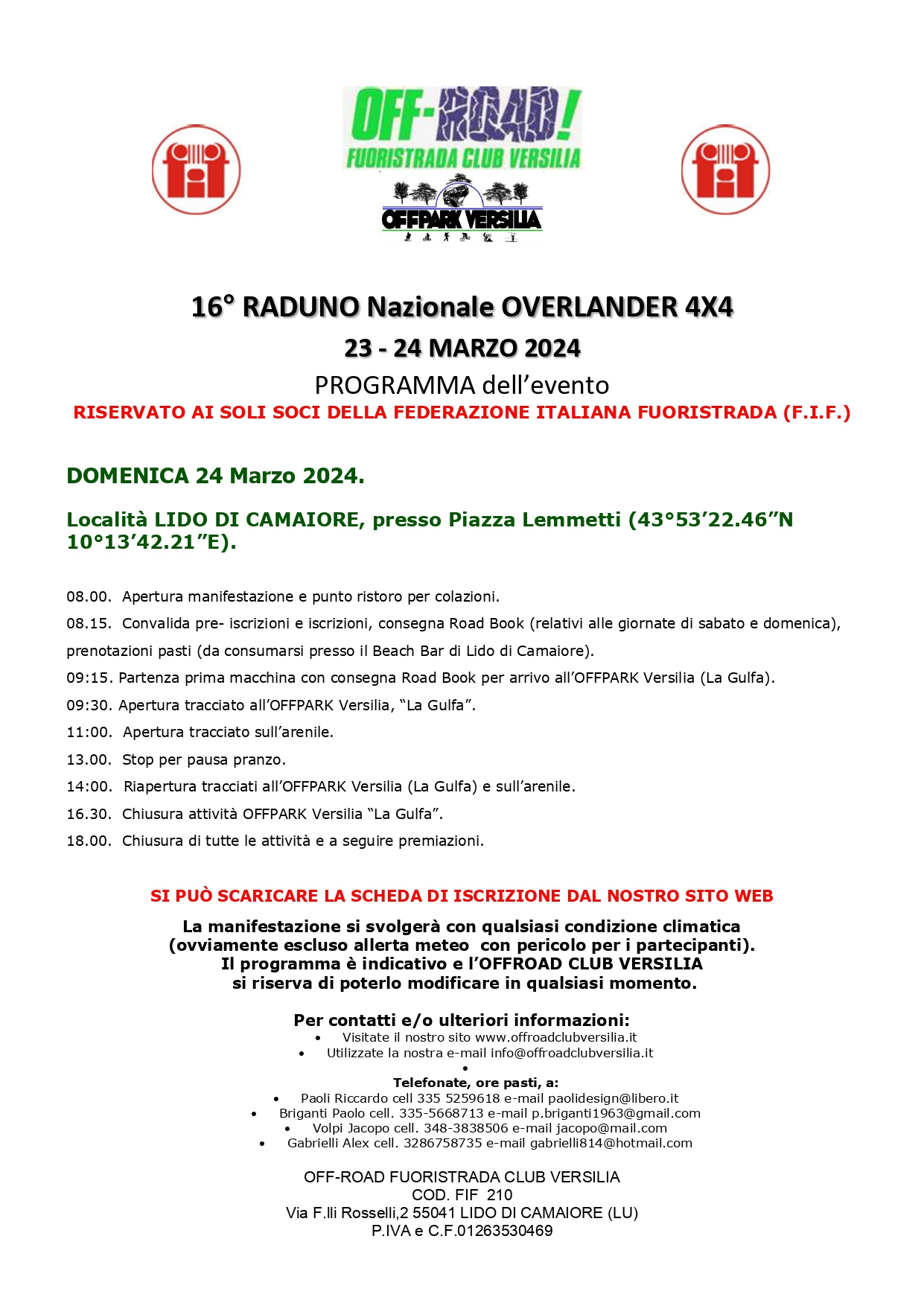 OFF-ROAD!
FUORISTRADA CLUB VERSILIA

OFFPARK VERSILIA

16° RADUNO Nazionale OVERLANDER 4X4
23 - 24 MARZO 2024
PROGRAMMA dell'evento
RISERVATO AI SOLI SOCI DELLA FEDERAZIONE ITALIANA FUORISTRADA (F.I.F.)

DOMENICA 24 Marzo 2024.

Località LIDO DI CAMAIORE, presso Piazza Lemmetti (43°53'22.46"N 10°13'42.21"E).

08.00. Apertura manifestazione e punto ristoro per colazioni.
08.15. Convalida pre- iscrizioni e iscrizioni, consegna Road Book (relativi alle giornate di sabato e domenica), prenotazioni pasti (da consumarsi presso il Beach Bar di Lido di Camaiore).
09:15. Partenza prima macchina con consegna Road Book per arrivo all'OFFPARK Versilia (La Gulfa).
09:30. Apertura tracciato all'OFFPARK Versilia, "La Gulfa".
11:00. Apertura tracciato sull'arenile.
13.00. Stop per pausa pranzo.
14:00. Riapertura tracciati all'OFFPARK Versilia (La Gulfa) e sull'arenile.
16.30. Chiusura attività OFFPARK Versilia "La Gulfa".
18.00. Chiusura di tutte le attività e a seguire premiazioni.

SI PUÒ SCARICARE LA SCHEDA DI ISCRIZIONE DAL NOSTRO SITO WEB

La manifestazione si svolgerà con qualsiasi condizione climatica (ovviamente escluso allerta meteo con pericolo per i partecipanti).
Il programma è indicativo e l'OFFROAD CLUB VERSILIA si riserva di poterlo modificare in qualsiasi momento.

Per contatti e/o ulteriori informazioni:
• Visitate il nostro sito www.offroadclubversilia.it
• Utilizzate la nostra e-mail info@offroadclubversilia.it
•
Telefonate, ore pasti, a:
• Paoli Riccardo cell 335 5259618 e-mail paolidesign@libero.it
• Briganti Paolo cell. 335-5668713 e-mail p.briganti1963@gmail.com
• Volpi Jacopo cell. 348-3838506 e-mail jacopo@mail.com
• Gabrielli Alex cell. 3286758735 e-mail gabrielli814@hotmail.com

OFF-ROAD FUORISTRADA CLUB VERSILIA
COD. FIF 210
Via F.lli Rosselli,2 55041 LIDO DI CAMAIORE (LU)
P.IVA e C.F.01263530469